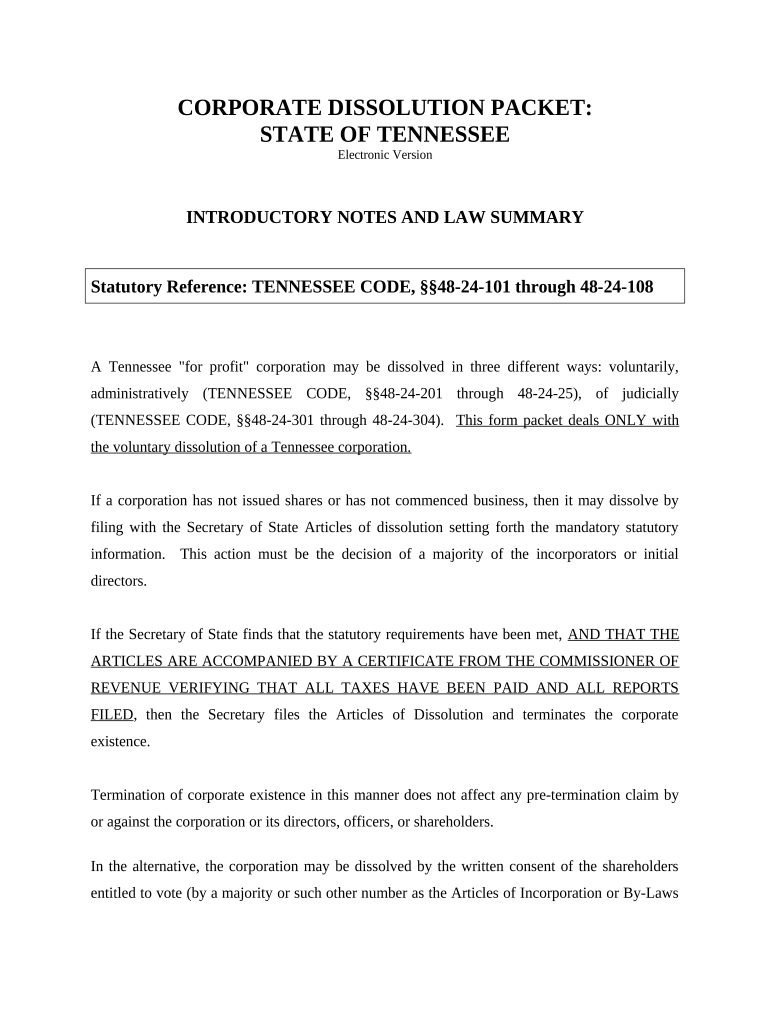 CORPORATE DISSOLUTION PACKET:
STATE OF TENNESSEE
Electronic Version

INTRODUCTORY NOTES AND LAW SUMMARY

Statutory Reference: TENNESSEE CODE, §§48-24-101 through 48-24-108

A Tennessee "for profit" corporation may be dissolved in three different ways: voluntarily, administratively (TENNESSEE CODE, §§48-24-201 through 48-24-25), of judicially (TENNESSEE CODE, §§48-24-301 through 48-24-304). This form packet deals ONLY with the voluntary dissolution of a Tennessee corporation.

If a corporation has not issued shares or has not commenced business, then it may dissolve by filing with the Secretary of State Articles of dissolution setting forth the mandatory statutory information. This action must be the decision of a majority of the incorporators or initial directors.

If the Secretary of State finds that the statutory requirements have been met, AND THAT THE ARTICLES ARE ACCOMPANIED BY A CERTIFICATE FROM THE COMMISSIONER OF REVENUE VERIFYING THAT ALL TAXES HAVE BEEN PAID AND ALL REPORTS FILED, then the Secretary files the Articles of Dissolution and terminates the corporate existence.

Termination of corporate existence in this manner does not affect any pre-termination claim by or against the corporation or its directors, officers, or shareholders.

In the alternative, the corporation may be dissolved by the written consent of the shareholders entitled to vote (by a majority or such other number as the Articles of Incorporation or By-Laws